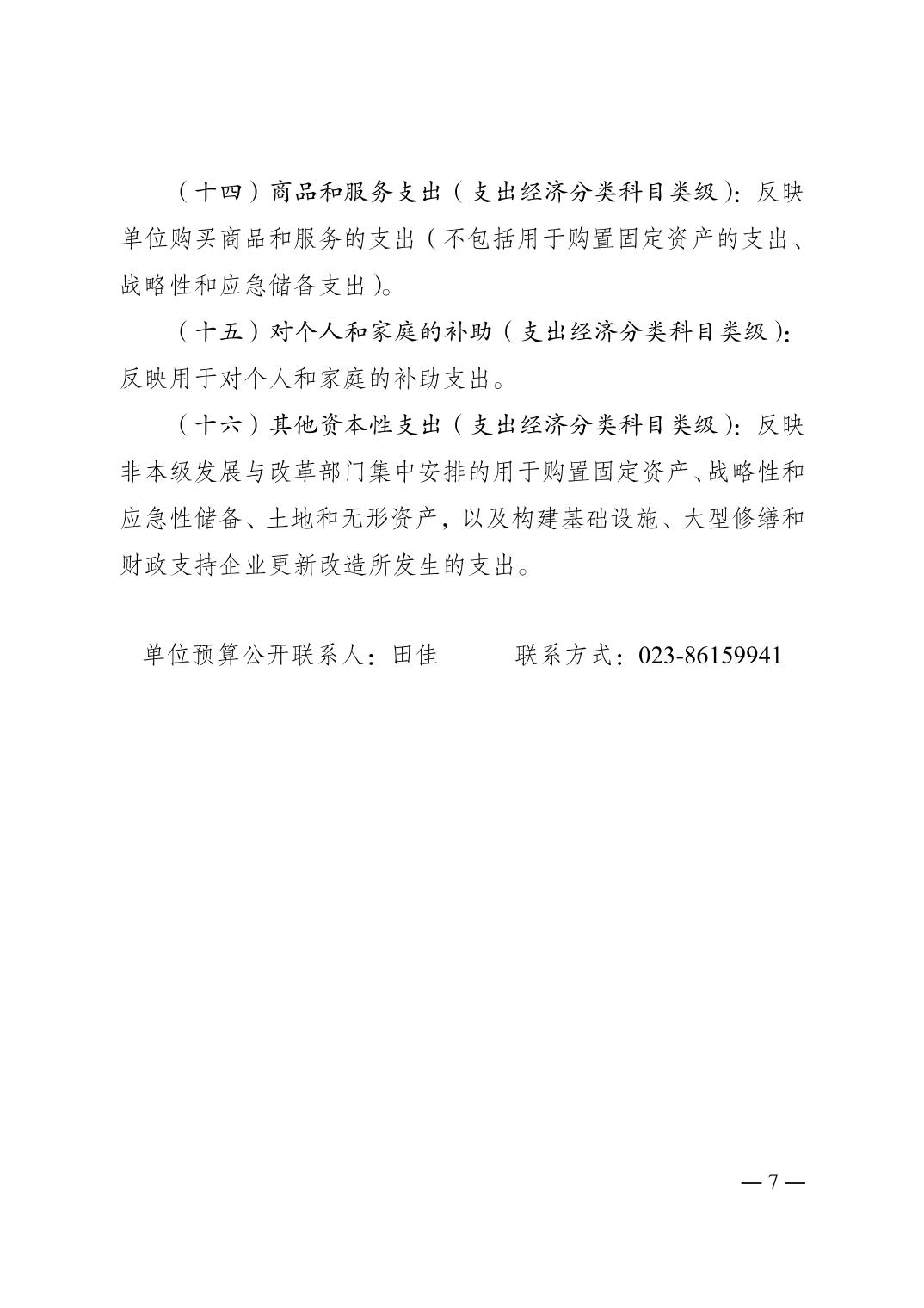 （十四）商品和服务支出（支出经济分类科目类级）：反映单位购买商品和服务的支出（不包括用于购置固定资产的支出、战略性和应急储备支出）。

（十五）对个人和家庭的补助（支出经济分类科目类级）：反映用于对个人和家庭的补助支出。

（十六）其他资本性支出（支出经济分类科目类级）：反映非本级发展与改革部门集中安排的用于购置固定资产、战略性和应急性储备、土地和无形资产，以及构建基础设施、大型修缮和财政支持企业更新改造所发生的支出。

单位预算公开联系人：田佳　　联系方式：023-86159941

— 7 —